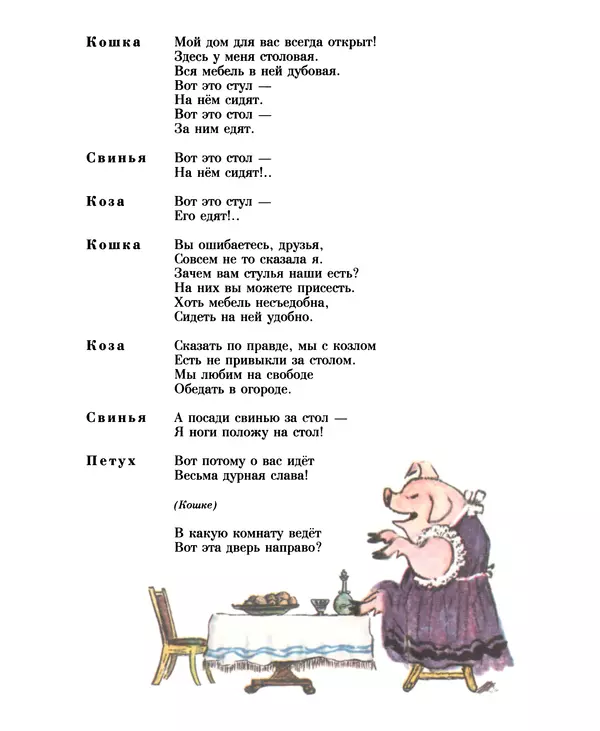 Кошка Мой дом для вас всегда открыт!
Здесь у меня столовая.
Вся мебель в ней дубовая.
Вот это стул —
На нём сидят.
Вот это стол —
За ним едят.

Свинья Вот это стол —
На нём сидят!..

Коза Вот это стул —
Его едят!..

Кошка Вы ошибаетесь, друзья,
Совсем не то сказала я.
Зачем вам стулья наши есть?
На них вы можете присесть.
Хоть мебель несъедобна,
Сидеть на ней удобно.

Коза Сказать по правде, мы с козлом
Есть не привыкли за столом.
Мы любим на свободе
Обедать в огороде.

Свинья А посади свинью за стол —
Я ноги положу на стол!

Петух Вот потому о вас идёт
Весьма дурная слава!

(Кошке)

В какую комнату ведёт
Вот эта дверь направо?